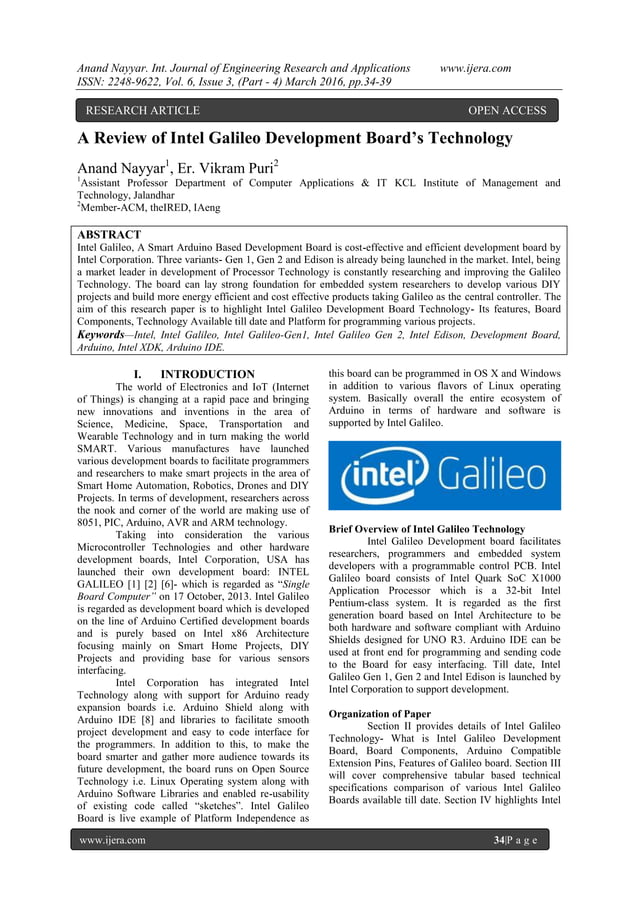 Anand Nayyar. Int. Journal of Engineering Research and Applications www.ijera.com
ISSN: 2248-9622, Vol. 6, Issue 3, (Part - 4) March 2016, pp.34-39

RESEARCH ARTICLE OPEN ACCESS

A Review of Intel Galileo Development Board's Technology

Anand Nayyar$^1$, Er. Vikram Puri$^2$

$^1$Assistant Professor Department of Computer Applications & IT KCL Institute of Management and Technology, Jalandhar
$^2$Member-ACM, theIRED, IAeng

ABSTRACT
Intel Galileo, A Smart Arduino Based Development Board is cost-effective and efficient development board by Intel Corporation. Three variants- Gen 1, Gen 2 and Edison is already being launched in the market. Intel, being a market leader in development of Processor Technology is constantly researching and improving the Galileo Technology. The board can lay strong foundation for embedded system researchers to develop various DIY projects and build more energy efficient and cost effective products taking Galileo as the central controller. The aim of this research paper is to highlight Intel Galileo Development Board Technology- Its features, Board Components, Technology Available till date and Platform for programming various projects.
Keywords—Intel, Intel Galileo, Intel Galileo-Gen1, Intel Galileo Gen 2, Intel Edison, Development Board, Arduino, Intel XDK, Arduino IDE.

I. INTRODUCTION
The world of Electronics and IoT (Internet of Things) is changing at a rapid pace and bringing new innovations and inventions in the area of Science, Medicine, Space, Transportation and Wearable Technology and in turn making the world SMART. Various manufactures have launched various development boards to facilitate programmers and researchers to make smart projects in the area of Smart Home Automation, Robotics, Drones and DIY Projects. In terms of development, researchers across the nook and corner of the world are making use of 8051, PIC, Arduino, AVR and ARM technology.

Taking into consideration the various Microcontroller Technologies and other hardware development boards, Intel Corporation, USA has launched their own development board: INTEL GALILEO [1] [2] [6]- which is regarded as "Single Board Computer" on 17 October, 2013. Intel Galileo is regarded as development board which is developed on the line of Arduino Certified development boards and is purely based on Intel x86 Architecture focusing mainly on Smart Home Projects, DIY Projects and providing base for various sensors interfacing.

Intel Corporation has integrated Intel Technology along with support for Arduino ready expansion boards i.e. Arduino Shield along with Arduino IDE [8] and libraries to facilitate smooth project development and easy to code interface for the programmers. In addition to this, to make the board smarter and gather more audience towards its future development, the board runs on Open Source Technology i.e. Linux Operating system along with Arduino Software Libraries and enabled re-usability of existing code called "sketches". Intel Galileo Board is live example of Platform Independence as this board can be programmed in OS X and Windows in addition to various flavors of Linux operating system. Basically overall the entire ecosystem of Arduino in terms of hardware and software is supported by Intel Galileo.

intel Galileo

Brief Overview of Intel Galileo Technology
Intel Galileo Development board facilitates researchers, programmers and embedded system developers with a programmable control PCB. Intel Galileo board consists of Intel Quark SoC X1000 Application Processor which is a 32-bit Intel Pentium-class system. It is regarded as the first generation board based on Intel Architecture to be both hardware and software compliant with Arduino Shields designed for UNO R3. Arduino IDE can be used at front end for programming and sending code to the Board for easy interfacing. Till date, Intel Galileo Gen 1, Gen 2 and Intel Edison is launched by Intel Corporation to support development.

Organization of Paper
Section II provides details of Intel Galileo Technology- What is Intel Galileo Development Board, Board Components, Arduino Compatible Extension Pins, Features of Galileo board. Section III will cover comprehensive tabular based technical specifications comparison of various Intel Galileo Boards available till date. Section IV highlights Intel

www.ijera.com 34|P a g e